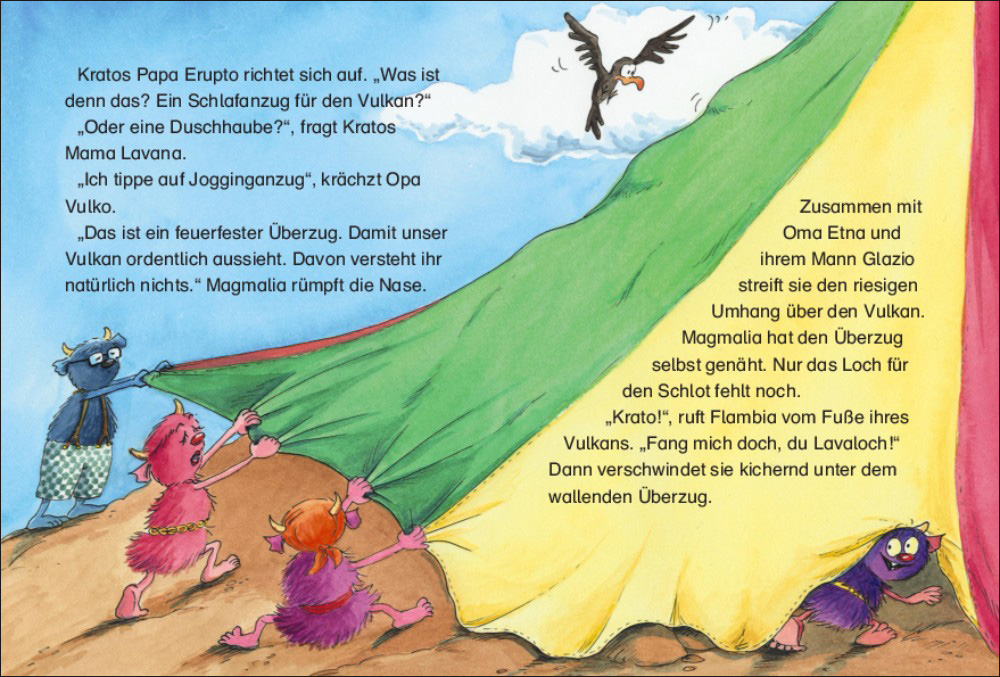 Kratos Papa Erupto richtet sich auf. „Was ist denn das? Ein Schlafanzug für den Vulkan?“
„Oder eine Duschhaube?“, fragt Kratos Mama Lavana.
„Ich tippe auf Jogginganzug“, krächzt Opa Vulko.
„Das ist ein feuerfester Überzug. Damit unser Vulkan ordentlich aussieht. Davon versteht ihr natürlich nichts.“ Magmalia rümpft die Nase.

Zusammen mit Oma Etna und ihrem Mann Glazio streift sie den riesigen Umhang über den Vulkan. Magmalia hat den Überzug selbst genäht. Nur das Loch für den Schlot fehlt noch.
„Krato!“, ruft Flambia vom Fuße ihres Vulkans. „Fang mich doch, du Lavaloch!“ Dann verschwindet sie kichernd unter dem wallenden Überzug.